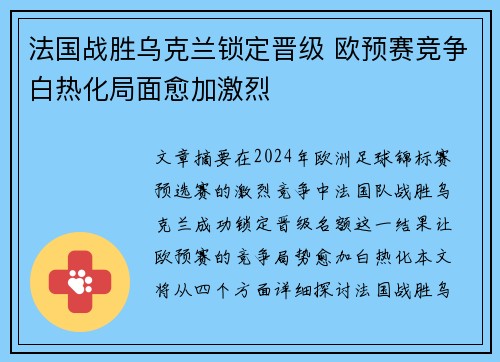 法国战胜乌克兰锁定晋级 欧预赛竞争白热化局面愈加激烈

文章摘要在2024年欧洲足球锦标赛预选赛的激烈竞争中法国队战胜乌克兰成功锁定晋级名额这一结果让欧预赛的竞争局势愈加白热化本文将从四个方面详细探讨法国战胜乌